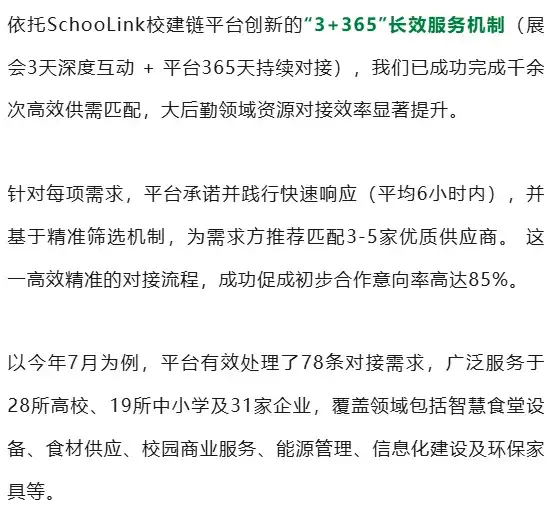 依托SchooLink校建链平台创新的“3+365”长效服务机制（展会3天深度互动 + 平台365天持续对接），我们已成功完成千余次高效供需匹配，大后勤领域资源对接效率显著提升。

针对每项需求，平台承诺并践行快速响应（平均6小时内），并基于精准筛选机制，为需求方推荐匹配3-5家优质供应商。 这一高效精准的对接流程，成功促成初步合作意向率高达85%。

以今年7月为例，平台有效处理了78条对接需求，广泛服务于28所高校、19所中小学及31家企业，覆盖领域包括智慧食堂设备、食材供应、校园商业服务、能源管理、信息化建设及环保家具等。